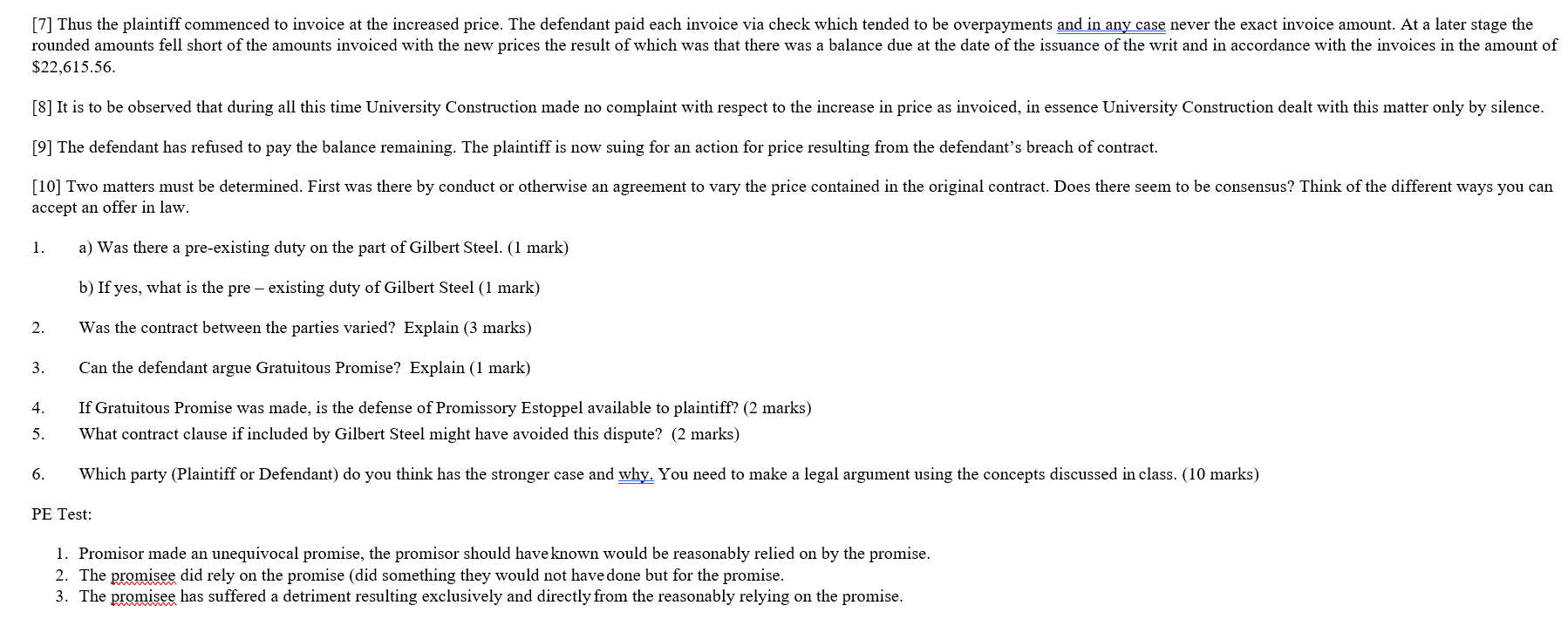 [7] Thus the plaintiff commenced to invoice at the increased price. The defendant paid each invoice via check which tended to be overpayments and in any case never the exact invoice amount. At a later stage the rounded amounts fell short of the amounts invoiced with the new prices the result of which was that there was a balance due at the date of the issuance of the writ and in accordance with the invoices in the amount of $22,615.56.

[8] It is to be observed that during all this time University Construction made no complaint with respect to the increase in price as invoiced, in essence University Construction dealt with this matter only by silence.

[9] The defendant has refused to pay the balance remaining. The plaintiff is now suing for an action for price resulting from the defendant's breach of contract.

[10] Two matters must be determined. First was there by conduct or otherwise an agreement to vary the price contained in the original contract. Does there seem to be consensus? Think of the different ways you can accept an offer in law.

1. a) Was there a pre-existing duty on the part of Gilbert Steel. (1 mark)

b) If yes, what is the pre – existing duty of Gilbert Steel (1 mark)

2. Was the contract between the parties varied? Explain (3 marks)

3. Can the defendant argue Gratuitous Promise? Explain (1 mark)

4. If Gratuitous Promise was made, is the defense of Promissory Estoppel available to plaintiff? (2 marks)

5. What contract clause if included by Gilbert Steel might have avoided this dispute? (2 marks)

6. Which party (Plaintiff or Defendant) do you think has the stronger case and why. You need to make a legal argument using the concepts discussed in class. (10 marks)

PE Test:

1. Promisor made an unequivocal promise, the promisor should have known would be reasonably relied on by the promise.
2. The promisee did rely on the promise (did something they would not have done but for the promise.
3. The promisee has suffered a detriment resulting exclusively and directly from the reasonably relying on the promise.